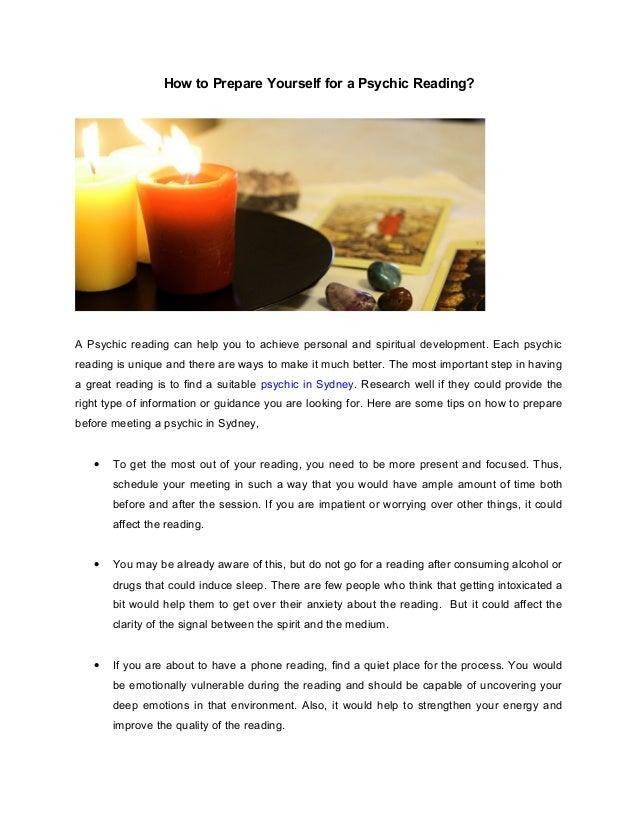 How to Prepare Yourself for a Psychic Reading?

A Psychic reading can help you to achieve personal and spiritual development. Each psychic reading is unique and there are ways to make it much better. The most important step in having a great reading is to find a suitable psychic in Sydney. Research well if they could provide the right type of information or guidance you are looking for. Here are some tips on how to prepare before meeting a psychic in Sydney,

• To get the most out of your reading, you need to be more present and focused. Thus, schedule your meeting in such a way that you would have ample amount of time both before and after the session. If you are impatient or worrying over other things, it could affect the reading.

• You may be already aware of this, but do not go for a reading after consuming alcohol or drugs that could induce sleep. There are few people who think that getting intoxicated a bit would help them to get over their anxiety about the reading. But it could affect the clarity of the signal between the spirit and the medium.

• If you are about to have a phone reading, find a quiet place for the process. You would be emotionally vulnerable during the reading and should be capable of uncovering your deep emotions in that environment. Also, it would help to strengthen your energy and improve the quality of the reading.